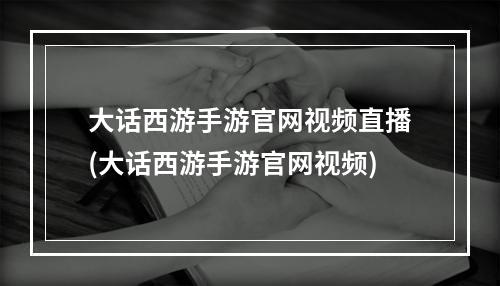 大话西游手游官网视频直播
(大话西游手游官网视频)